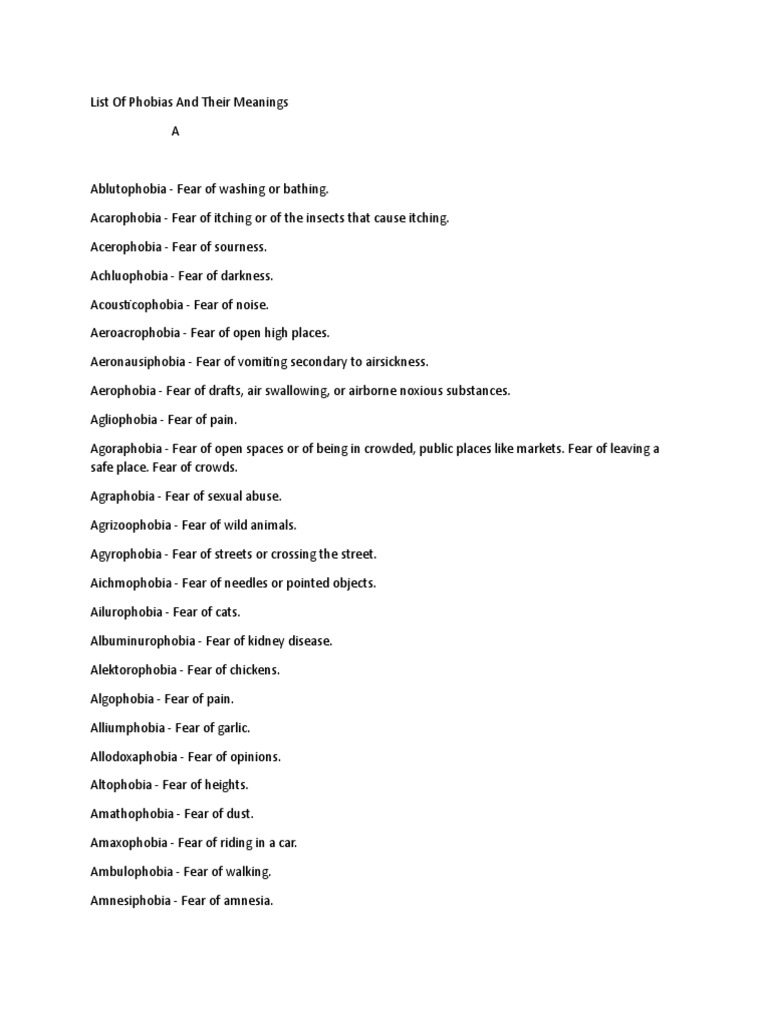 List Of Phobias And Their Meanings

A

Ablutophobia - Fear of washing or bathing.

Acarophobia - Fear of itching or of the insects that cause itching.

Acerophobia - Fear of sourness.

Achluophobia - Fear of darkness.

Acousticophobia - Fear of noise.

Aeroacrophobia - Fear of open high places.

Aeronausiphobia - Fear of vomiting secondary to airsickness.

Aerophobia - Fear of drafts, air swallowing, or airborne noxious substances.

Agliophobia - Fear of pain.

Agoraphobia - Fear of open spaces or of being in crowded, public places like markets. Fear of leaving a safe place. Fear of crowds.

Agraphobia - Fear of sexual abuse.

Agrizoophobia - Fear of wild animals.

Agyrophobia - Fear of streets or crossing the street.

Aichmophobia - Fear of needles or pointed objects.

Ailurophobia - Fear of cats.

Albuminurophobia - Fear of kidney disease.

Alektorophobia - Fear of chickens.

Algophobia - Fear of pain.

Alliumphobia - Fear of garlic.

Allodoxaphobia - Fear of opinions.

Altophobia - Fear of heights.

Amathophobia - Fear of dust.

Amaxophobia - Fear of riding in a car.

Ambulophobia - Fear of walking.

Amnesiphobia - Fear of amnesia.